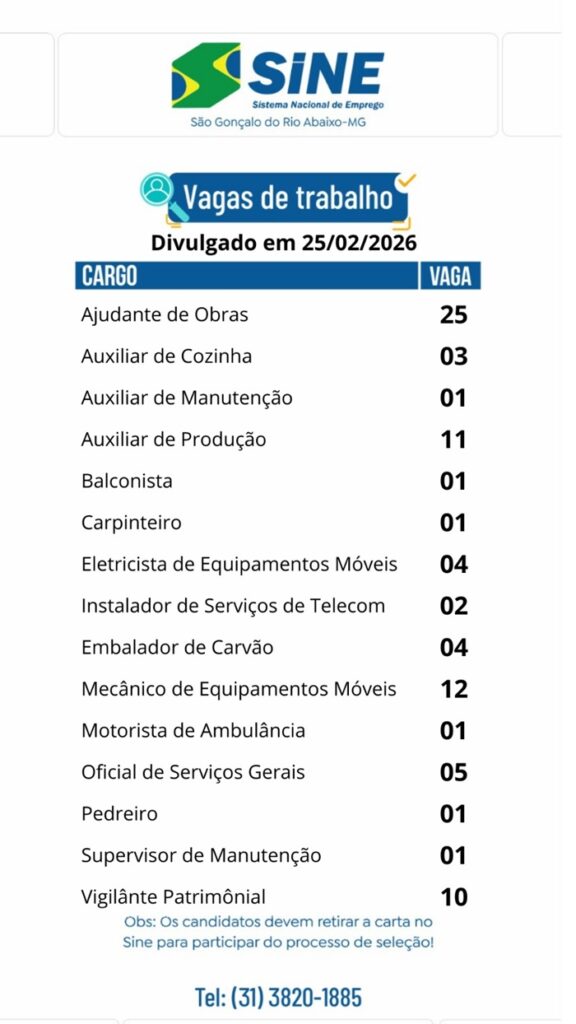 SINE
Sistema Nacional de Emprego
São Gonçalo do Rio Abaixo-MG

Vagas de trabalho
Divulgado em 25/02/2026

| CARGO | VAGA |
|---|---|
| Ajudante de Obras | 25 |
| Auxiliar de Cozinha | 03 |
| Auxiliar de Manutenção | 01 |
| Auxiliar de Produção | 11 |
| Balconista | 01 |
| Carpinteiro | 01 |
| Eletricista de Equipamentos Móveis | 04 |
| Instalador de Serviços de Telecom | 02 |
| Embalador de Carvão | 04 |
| Mecânico de Equipamentos Móveis | 12 |
| Motorista de Ambulância | 01 |
| Oficial de Serviços Gerais | 05 |
| Pedreiro | 01 |
| Supervisor de Manutenção | 01 |
| Vigilânte Patrimônial | 10 |

Obs: Os candidatos devem retirar a carta no Sine para participar do processo de seleção!

Tel: (31) 3820-1885